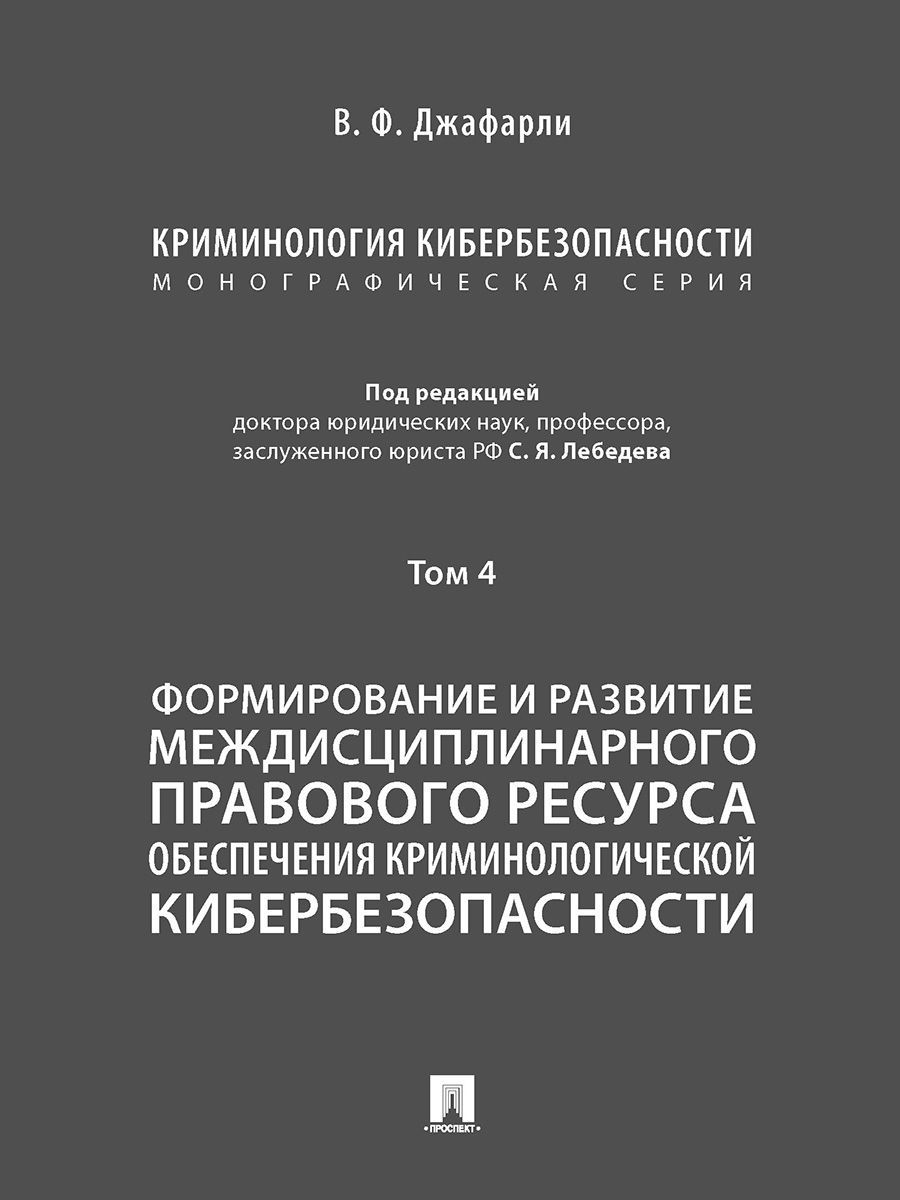 В. Ф. Джафарли

КРИМИНОЛОГИЯ КИБЕРБЕЗОПАСНОСТИ
МОНОГРАФИЧЕСКАЯ СЕРИЯ

Под редакцией
доктора юридических наук, профессора,
заслуженного юриста РФ С. Я. Лебедева

Том 4

ФОРМИРОВАНИЕ И РАЗВИТИЕ МЕЖДИСЦИПЛИНАРНОГО ПРАВОВОГО РЕСУРСА ОБЕСПЕЧЕНИЯ КРИМИНОЛОГИЧЕСКОЙ КИБЕРБЕЗОПАСНОСТИ

ПРОСПЕКТ